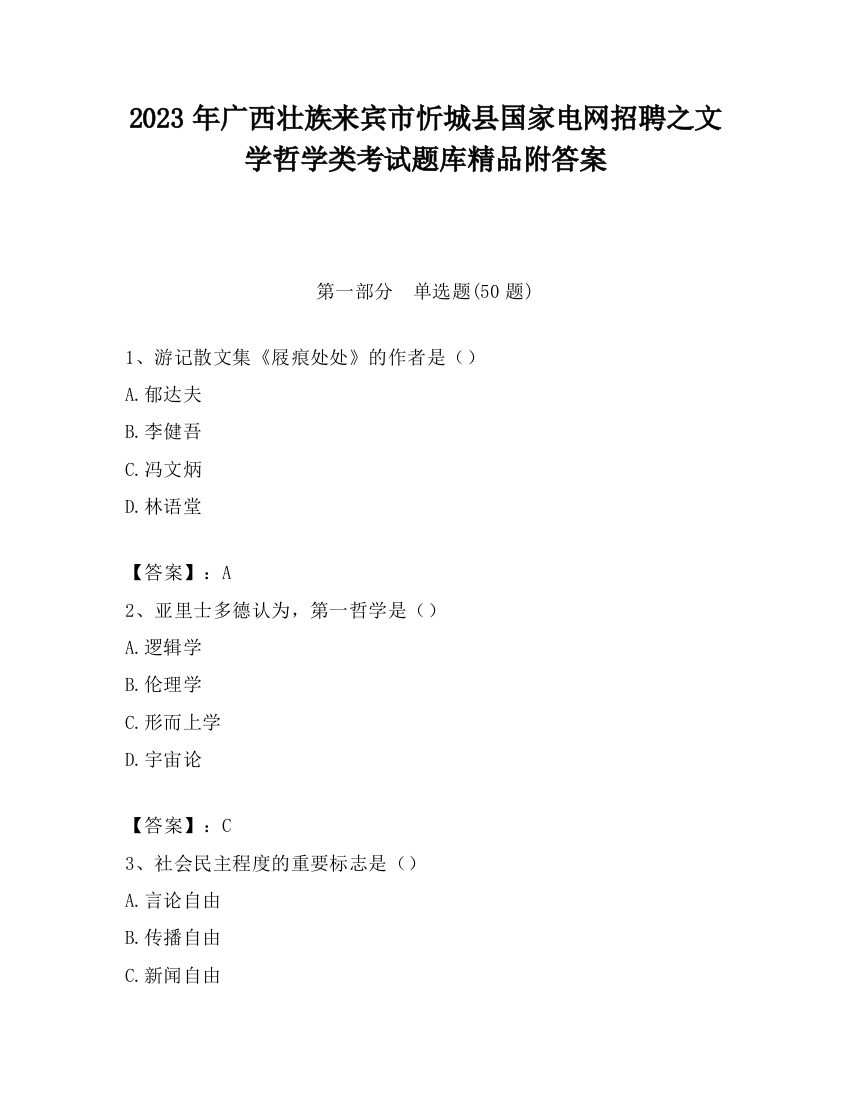 2023 年广西壮族来宾市忻城县国家电网招聘之文学哲学类考试题库精品附答案

第一部分　单选题(50 题)

1、游记散文集《屐痕处处》的作者是（）

A.郁达夫

B.李健吾

C.冯文炳

D.林语堂

【答案】：A

2、亚里士多德认为，第一哲学是（）

A.逻辑学

B.伦理学

C.形而上学

D.宇宙论

【答案】：C

3、社会民主程度的重要标志是（）

A.言论自由

B.传播自由

C.新闻自由